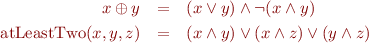 $x \oplus y = (x \vee y) \wedge \neg(x \wedge y)$

$\text{atLeastTwo}(x, y, z) = (x \wedge y) \vee (x \wedge z) \vee (y \wedge z)$